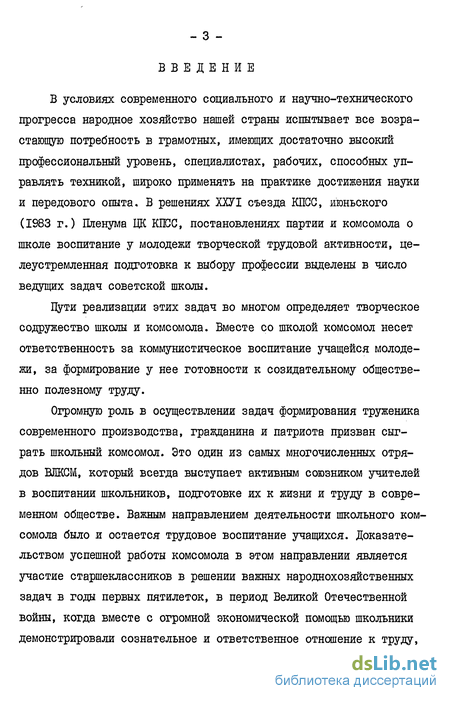 - 3 -

ВВЕДЕНИЕ

В условиях современного социального и научно-технического прогресса народное хозяйство нашей страны испытывает все возрастающую потребность в грамотных, имеющих достаточно высокий профессиональный уровень, специалистах, рабочих, способных управлять техникой, широко применять на практике достижения науки и передового опыта. В решениях ХХУI съезда КПСС, июньского (1983 г.) Пленума ЦК КПСС, постановлениях партии и комсомола о школе воспитание у молодежи творческой трудовой активности, целеустремленная подготовка к выбору профессии выделены в число ведущих задач советской школы.

Пути реализации этих задач во многом определяет творческое содружество школы и комсомола. Вместе со школой комсомол несет ответственность за коммунистическое воспитание учащейся молодежи, за формирование у нее готовности к созидательному общественно полезному труду.

Огромную роль в осуществлении задач формирования труженика современного производства, гражданина и патриота призван сыграть школьный комсомол. Это один из самых многочисленных отрядов ВЛКСМ, который всегда выступает активным союзником учителей в воспитании школьников, подготовке их к жизни и труду в современном обществе. Важным направлением деятельности школьного комсомола было и остается трудовое воспитание учащихся. Доказательством успешной работы комсомола в этом направлении является участие старшеклассников в решении важных народнохозяйственных задач в годы первых пятилеток, в период Великой Отечественной войны, когда вместе с огромной экономической помощью школьники демонстрировали сознательное и ответственное отношение к труду,

dsLib.net
библиотека диссертаций